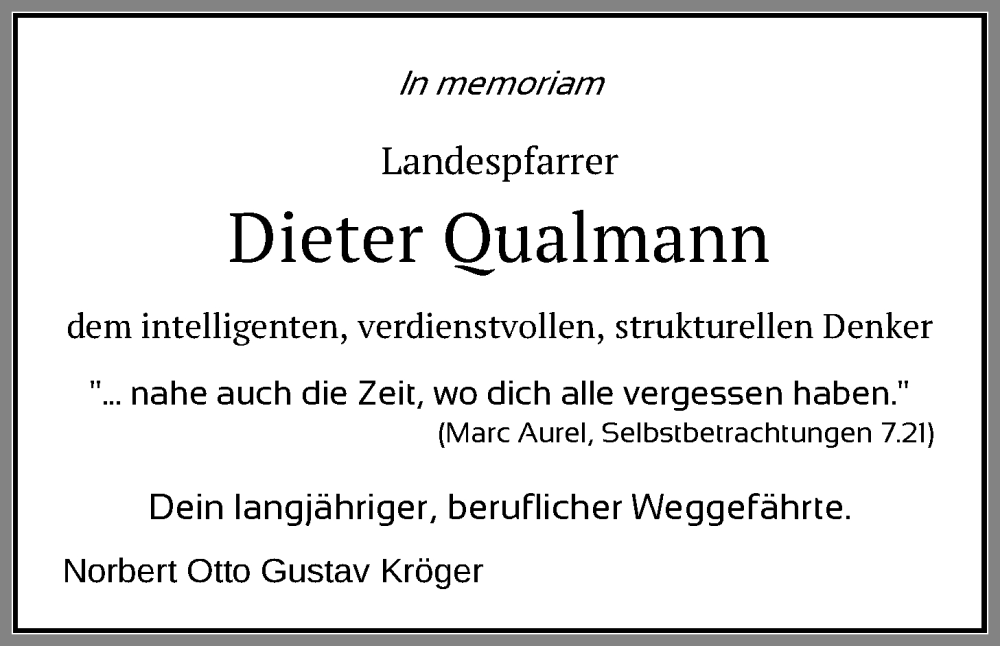 In memoriam

Landespfarrer

Dieter Qualmann

dem intelligenten, verdienstvollen, strukturellen Denker

"... nahe auch die Zeit, wo dich alle vergessen haben."
(Marc Aurel, Selbstbetrachtungen 7.21)

Dein langjähriger, beruflicher Weggefährte.

Norbert Otto Gustav Kröger